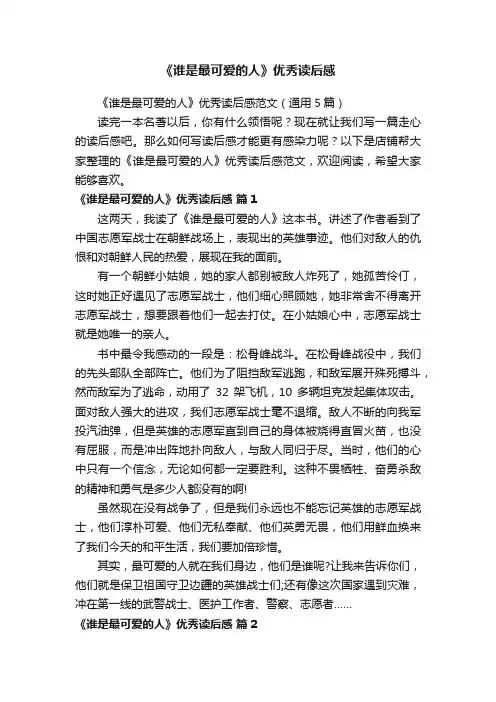 《谁是最可爱的人》优秀读后感

《谁是最可爱的人》优秀读后感范文（通用 5 篇）

读完一本名著以后，你有什么领悟呢？现在就让我们写一篇走心的读后感吧。那么如何写读后感才能更有感染力呢？以下是店铺帮大家整理的《谁是最可爱的人》优秀读后感范文，欢迎阅读，希望大家能够喜欢。

《谁是最可爱的人》优秀读后感 篇 1

这两天，我读了《谁是最可爱的人》这本书。讲述了作者看到了中国志愿军战士在朝鲜战场上，表现出的英雄事迹。他们对敌人的仇恨和对朝鲜人民的热爱，展现在我的面前。

有一个朝鲜小姑娘，她的家人都别被敌人炸死了，她孤苦伶仃，这时她正好遇见了志愿军战士，他们细心照顾她，她非常舍不得离开志愿军战士，想要跟着他们一起去打仗。在小姑娘心中，志愿军战士就是她唯一的亲人。

书中最令我感动的一段是：松骨峰战斗。在松骨峰战役中，我们的先头部队全部阵亡。他们为了阻挡敌军逃跑，和敌军展开殊死搏斗，然而敌军为了逃命，动用了 32 架飞机，10 多辆坦克发起集体攻击。面对敌人强大的进攻，我们志愿军战士毫不退缩。敌人不断的向我军投汽油弹，但是英雄的志愿军直到自己的身体被烧得直冒火苗，也没有屈服，而是冲出阵地扑向敌人，与敌人同归于尽。当时，他们的心中只有一个信念，无论如何都一定要胜利。这种不畏牺牲、奋勇杀敌的精神和勇气是多少人都没有的啊!

虽然现在没有战争了，但是我们永远也不能忘记英雄的志愿军战士，他们淳朴可爱、他们无私奉献、他们英勇无畏，他们用鲜血换来了我们今天的和平生活，我们要加倍珍惜。

其实，最可爱的人就在我们身边，他们是谁呢?让我来告诉你们，他们就是保卫祖国守卫边疆的英雄战士们;还有像这次国家遇到灾难，冲在第一线的武警战士、医护工作者、警察、志愿者……

《谁是最可爱的人》优秀读后感 篇 2